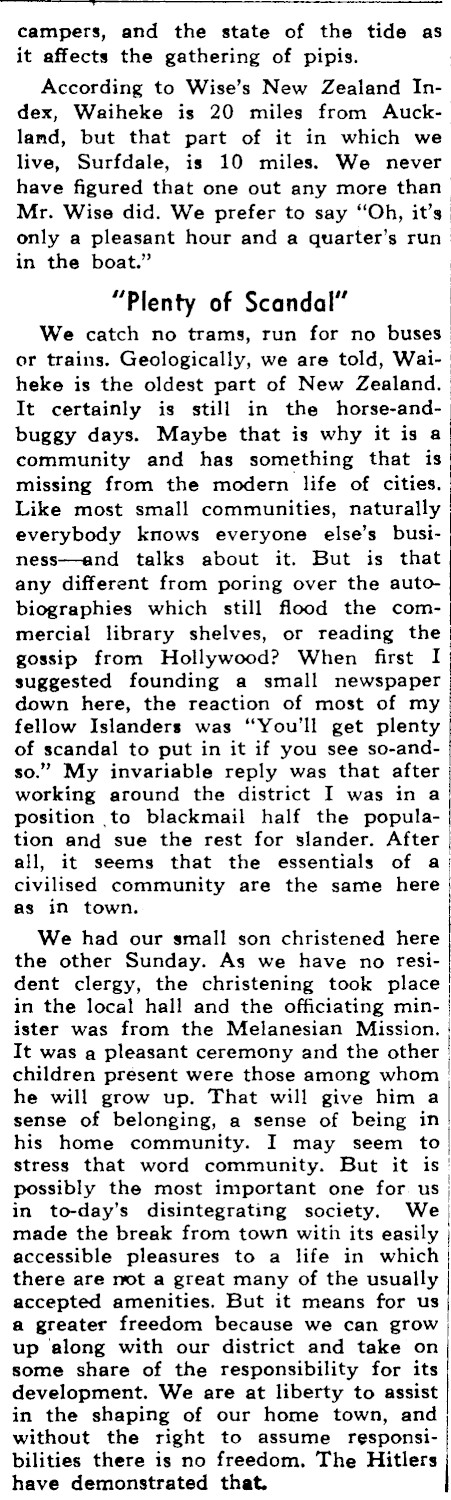 campers, and the state of the tide as it affects the gathering of pipis.

According to Wise's New Zealand Index, Waiheke is 20 miles from Auckland, but that part of it in which we live, Surfdale, is 10 miles. We never have figured that one out any more than Mr. Wise did. We prefer to say "Oh, it's only a pleasant hour and a quarter's run in the boat."

"Plenty of Scandal"

We catch no trams, run for no buses or trains. Geologically, we are told, Waiheke is the oldest part of New Zealand. It certainly is still in the horse-and-buggy days. Maybe that is why it is a community and has something that is missing from the modern life of cities. Like most small communities, naturally everybody knows everyone else's business—and talks about it. But is that any different from poring over the autobiographies which still flood the commercial library shelves, or reading the gossip from Hollywood? When first I suggested founding a small newspaper down here, the reaction of most of my fellow Islanders was "You'll get plenty of scandal to put in it if you see so-and-so." My invariable reply was that after working around the district I was in a position to blackmail half the population and sue the rest for slander. After all, it seems that the essentials of a civilised community are the same here as in town.

We had our small son christened here the other Sunday. As we have no resident clergy, the christening took place in the local hall and the officiating minister was from the Melanesian Mission. It was a pleasant ceremony and the other children present were those among whom he will grow up. That will give him a sense of belonging, a sense of being in his home community. I may seem to stress that word community. But it is possibly the most important one for us in to-day's disintegrating society. We made the break from town with its easily accessible pleasures to a life in which there are not a great many of the usually accepted amenities. But it means for us a greater freedom because we can grow up along with our district and take on some share of the responsibility for its development. We are at liberty to assist in the shaping of our home town, and without the right to assume responsibilities there is no freedom. The Hitlers have demonstrated that.